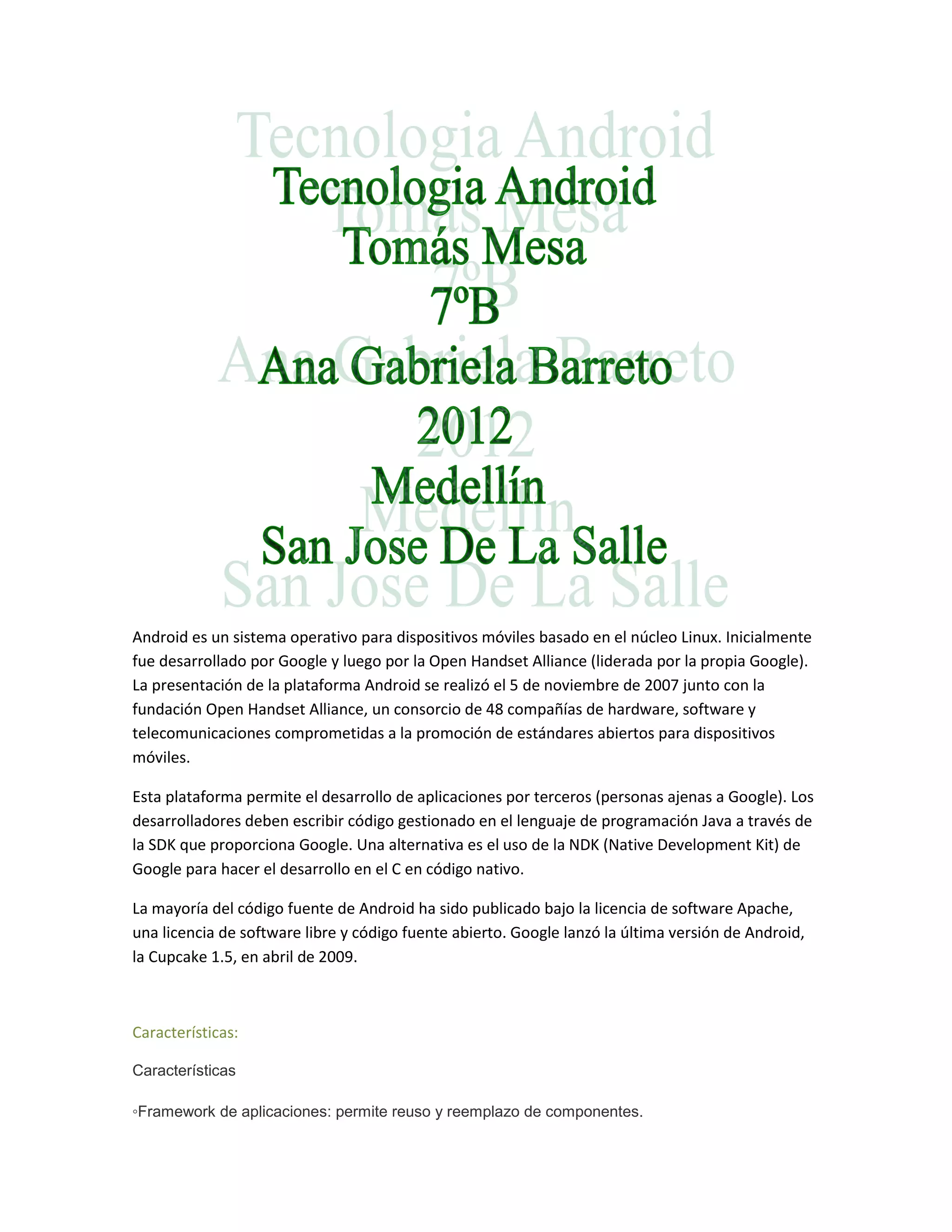 Tecnologia Android
Tomás Mesa
7ºB
Ana Gabriela Barreto
2012
Medellín
San Jose De La Salle

Android es un sistema operativo para dispositivos móviles basado en el núcleo Linux. Inicialmente fue desarrollado por Google y luego por la Open Handset Alliance (liderada por la propia Google). La presentación de la plataforma Android se realizó el 5 de noviembre de 2007 junto con la fundación Open Handset Alliance, un consorcio de 48 compañías de hardware, software y telecomunicaciones comprometidas a la promoción de estándares abiertos para dispositivos móviles.

Esta plataforma permite el desarrollo de aplicaciones por terceros (personas ajenas a Google). Los desarrolladores deben escribir código gestionado en el lenguaje de programación Java a través de la SDK que proporciona Google. Una alternativa es el uso de la NDK (Native Development Kit) de Google para hacer el desarrollo en el C en código nativo.

La mayoría del código fuente de Android ha sido publicado bajo la licencia de software Apache, una licencia de software libre y código fuente abierto. Google lanzó la última versión de Android, la Cupcake 1.5, en abril de 2009.

Características:

Características

◦Framework de aplicaciones: permite reuso y reemplazo de componentes.